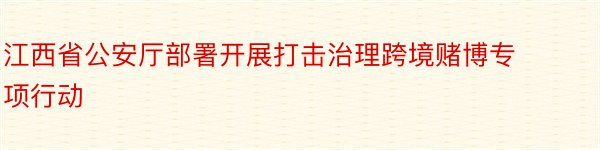 江西省公安厅部署开展打击治理跨境赌博专项行动